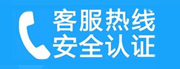 客服热线
安全认证